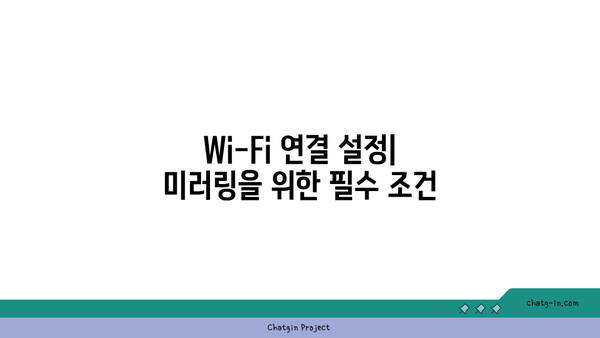 Wi-Fi 연결 설정|
미러링을 위한 필수 조건

chatg-in.com

Chatgin Project